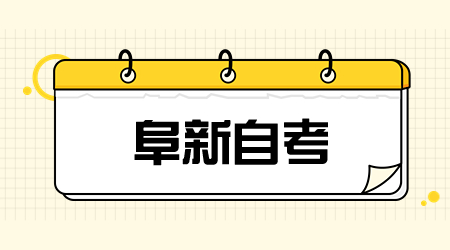 阜新自考